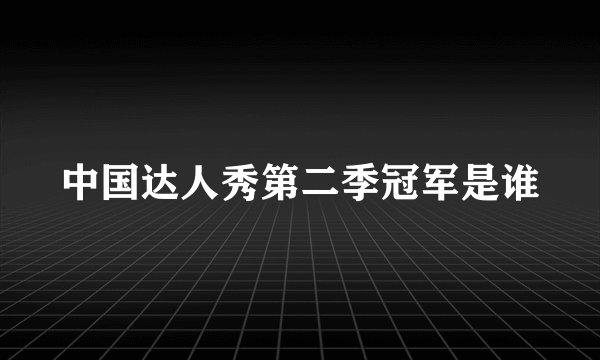 中国达人秀第二季冠军是谁